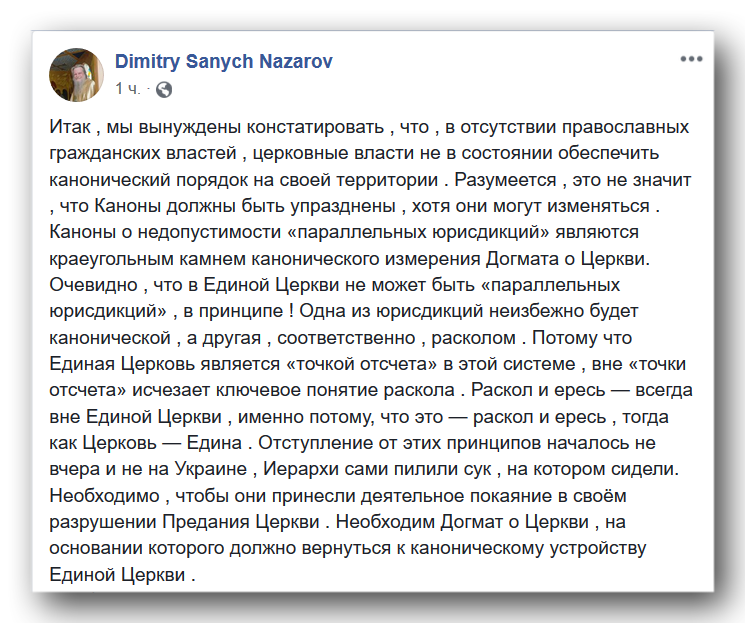 Dimitry Sanych Nazarov
1 ч. ·

Итак , мы вынуждены констатировать , что , в отсутствии православных гражданских властей , церковные власти не в состоянии обеспечить канонический порядок на своей территории . Разумеется , это не значит , что Каноны должны быть упразднены , хотя они могут изменяться . Каноны о недопустимости «параллельных юрисдикций» являются краеугольным камнем канонического измерения Догмата о Церкви. Очевидно , что в Единой Церкви не может быть «параллельных юрисдикций» , в принципе ! Одна из юрисдикций неизбежно будет канонической , а другая , соответственно , расколом . Потому что Единая Церковь является «точкой отсчета» в этой системе , вне «точки отсчета» исчезает ключевое понятие раскола . Раскол и ересь — всегда вне Единой Церкви , именно потому, что это — раскол и ересь , тогда как Церковь — Едина . Отступление от этих принципов началось не вчера и не на Украине , Иерархи сами пилили сук , на котором сидели. Необходимо , чтобы они принесли деятельное покаяние в своём разрушении Предания Церкви . Необходим Догмат о Церкви , на основании которого должно вернуться к каноническому устройству Единой Церкви .